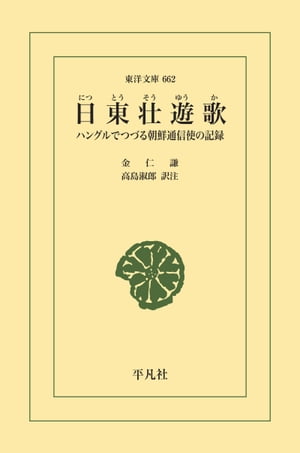 東洋文庫 662

にっ とう そう ゆう か
日東壮遊歌

ハングルでつづる朝鮮通信使の記録

金 仁 謙
高島淑郎 訳注

平凡社